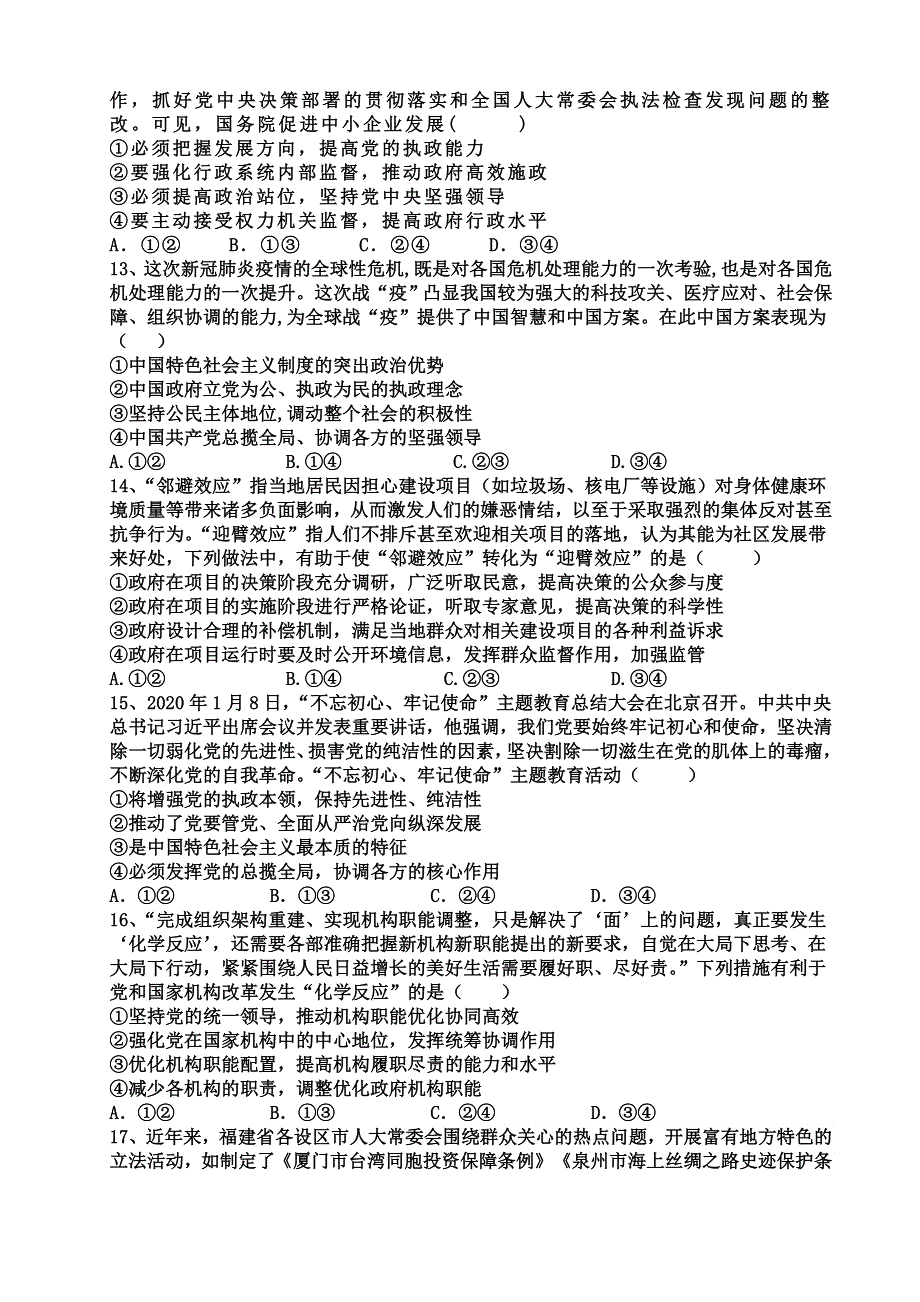 作，抓好党中央决策部署的贯彻落实和全国人大常委会执法检查发现问题的整改。可见，国务院促进中小企业发展（　　）
①必须把握发展方向，提高党的执政能力
②要强化行政系统内部监督，推动政府高效施政
③必须提高政治站位，坚持党中央坚强领导
④要主动接受权力机关监督，提高政府行政水平
A．①②　　B．①③　　C．②④　　D．③④
13、这次新冠肺炎疫情的全球性危机,既是对各国危机处理能力的一次考验,也是对各国危机处理能力的一次提升。这次战“疫”凸显我国较为强大的科技攻关、医疗应对、社会保障、组织协调的能力,为全球战“疫”提供了中国智慧和中国方案。在此中国方案表现为（　　）
①中国特色社会主义制度的突出政治优势
②中国政府立党为公、执政为民的执政理念
③坚持公民主体地位,调动整个社会的积极性
④中国共产党总揽全局、协调各方的坚强领导
A.①②　　B.①④　　C.②③　　D.③④
14、“邻避效应”指当地居民因担心建设项目（如垃圾场、核电厂等设施）对身体健康环境质量等带来诸多负面影响，从而激发人们的嫌恶情结，以至于采取强烈的集体反对甚至抗争行为。“迎臂效应”指人们不排斥甚至欢迎相关项目的落地，认为其能为社区发展带来好处，下列做法中，有助于使“邻避效应”转化为“迎臂效应”的是（　　）
①政府在项目的决策阶段充分调研，广泛听取民意，提高决策的公众参与度
②政府在项目的实施阶段进行严格论证，听取专家意见，提高决策的科学性
③政府设计合理的补偿机制，满足当地群众对相关建设项目的各种利益诉求
④政府在项目运行时要及时公开环境信息，发挥群众监督作用，加强监管
A.①②　　B.①④　　C.②③　　D.③④
15、2020年1月8日，“不忘初心、牢记使命”主题教育总结大会在北京召开。中共中央总书记习近平出席会议并发表重要讲话，他强调，我们党要始终牢记初心和使命，坚决清除一切弱化党的先进性、损害党的纯洁性的因素，坚决割除一切滋生在党的肌体上的毒瘤，不断深化党的自我革命。“不忘初心、牢记使命”主题教育活动（　　）
①将增强党的执政本领，保持先进性、纯洁性
②推动了党要管党、全面从严治党向纵深发展
③是中国特色社会主义最本质的特征
④必须发挥党的总揽全局，协调各方的核心作用
A．①②　　B．①③　　C．②④　　D．③④
16、“完成组织架构重建、实现机构职能调整，只是解决了‘面’上的问题，真正要发生‘化学反应’，还需要各部准确把握新机构新职能提出的新要求，自觉在大局下思考、在大局下行动，紧紧围绕人民日益增长的美好生活需要履好职、尽好责。”下列措施有利于党和国家机构改革发生“化学反应”的是（　　）
①坚持党的统一领导，推动机构职能优化协同高效
②强化党在国家机构中的中心地位，发挥统筹协调作用
③优化机构职能配置，提高机构履职尽责的能力和水平
④减少各机构的职责，调整优化政府机构职能
A．①②　　B．①③　　C．②④　　D．③④
17、近年来，福建省各设区市人大常委会围绕群众关心的热点问题，开展富有地方特色的立法活动，如制定了《厦门市台湾同胞投资保障条例》《泉州市海上丝绸之路史迹保护条